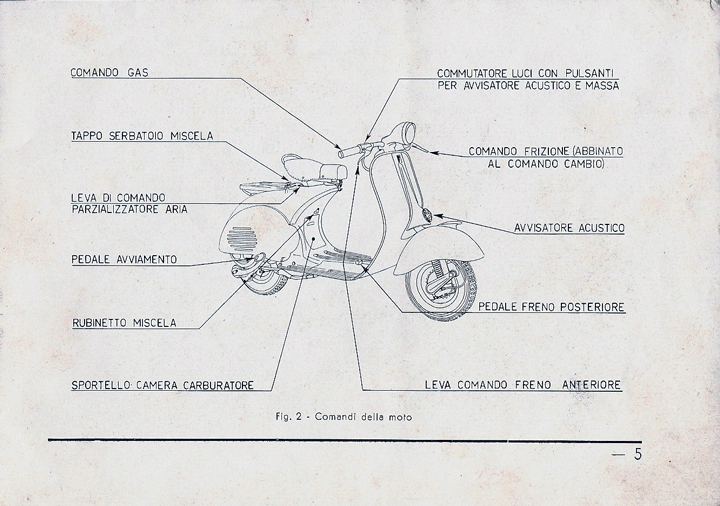 COMANDO GAS

TAPPO SERBATOIO MISCELA

LEVA DI COMANDO PARZIALIZZATORE ARIA

PEDALE AVVIAMENTO

RUBINETTO MISCELA

SPORTELLO CAMERA CARBURATORE

COMMUTATORE LUCI CON PULSANTI PER AVVISATORE ACUSTICO E MASSA

COMANDO FRIZIONE (ABBINATO AL COMANDO CAMBIO)

AVVISATORE ACUSTICO

PEDALE FRENO POSTERIORE

LEVA COMANDO FRENO ANTERIORE

Fig. 2 - Comandi della moto

— 5